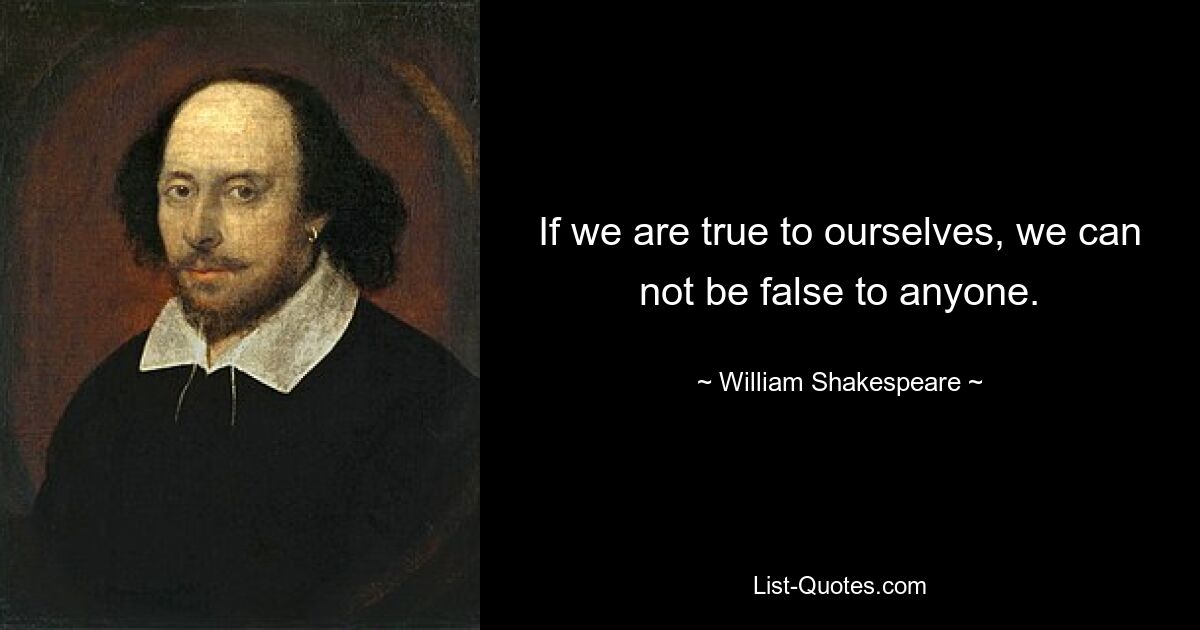 If we are true to ourselves, we can not be false to anyone.

~ William Shakespeare ~

List-Quotes.com